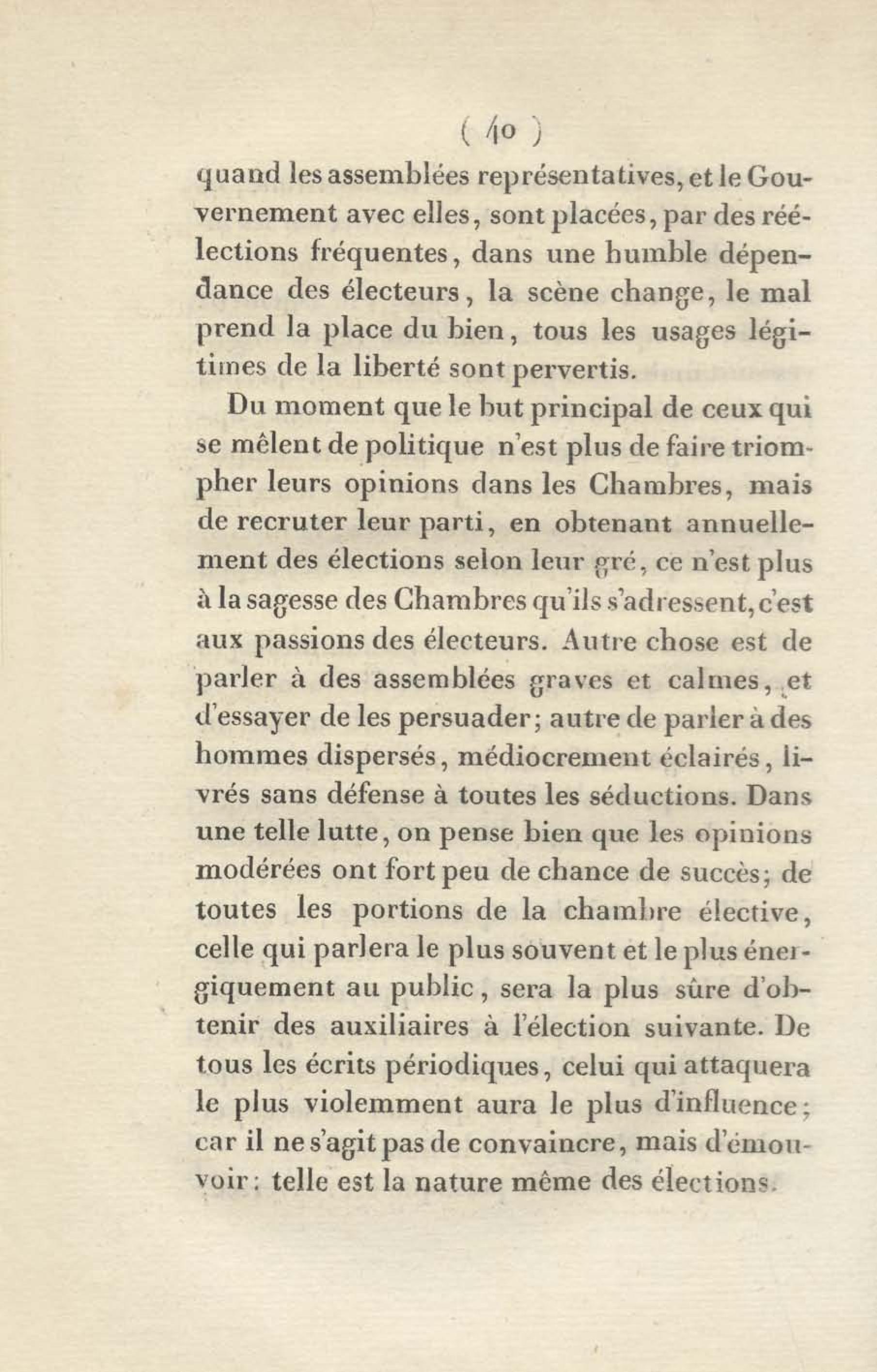 ( 40 )

quand les assemblées représentatives, et le Gouvernement avec elles, sont placées, par des réélections fréquentes, dans une humble dépendance des électeurs, la scène change, le mal prend la place du bien, tous les usages légitimes de la liberté sont pervertis.

Du moment que le but principal de ceux qui se mêlent de politique n'est plus de faire triompher leurs opinions dans les Chambres, mais de recruter leur parti, en obtenant annuellement des élections selon leur gré, ce n'est plus à la sagesse des Chambres qu'ils s'adressent, c'est aux passions des électeurs. Autre chose est de parler à des assemblées graves et calmes, et d'essayer de les persuader; autre de parler à des hommes dispersés, médiocrement éclairés, livrés sans défense à toutes les séductions. Dans une telle lutte, on pense bien que les opinions modérées ont fort peu de chance de succès; de toutes les portions de la chambre élective, celle qui parlera le plus souvent et le plus énergiquement au public, sera la plus sûre d'obtenir des auxiliaires à l'élection suivante. De tous les écrits périodiques, celui qui attaquera le plus violemment aura le plus d'influence; car il ne s'agit pas de convaincre, mais d'émouvoir: telle est la nature même des élections.